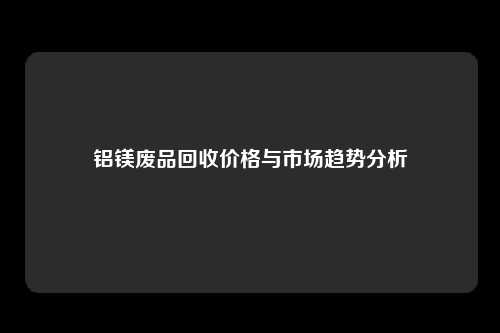 铝镁废品回收价格与市场趋势分析